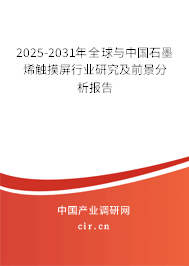 2025-2031年全球与中国石墨烯触摸屏行业研究及前景分析报告

中国产业调研网
cir.cn